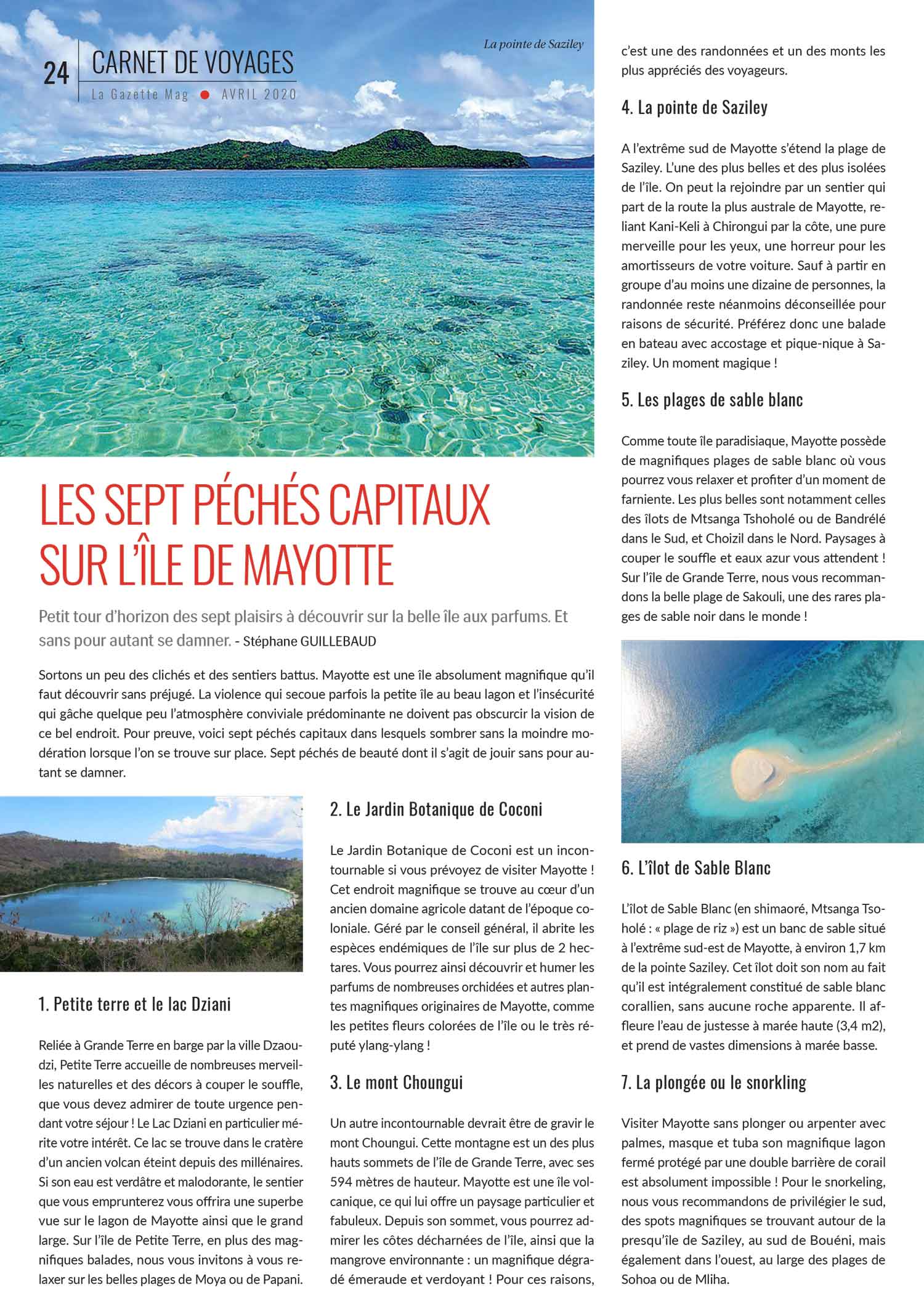 24 CARNET DE VOYAGES
La Gazette Mag ● AVRIL 2020

La pointe de Saziley

LES SEPT PÉCHÉS CAPITAUX SUR L'ÎLE DE MAYOTTE

Petit tour d'horizon des sept plaisirs à découvrir sur la belle île aux parfums. Et sans pour autant se damner. - Stéphane GUILLEBAUD

Sortons un peu des clichés et des sentiers battus. Mayotte est une île absolument magnifique qu'il faut découvrir sans préjugé. La violence qui secoue parfois la petite île au beau lagon et l'insécurité qui gâche quelque peu l'atmosphère conviviale prédominante ne doivent pas obscurcir la vision de ce bel endroit. Pour preuve, voici sept péchés capitaux dans lesquels sombrer sans la moindre modération lorsque l'on se trouve sur place. Sept péchés de beauté dont il s'agit de jouir sans pour autant se damner.

1. Petite terre et le lac Dziani

Reliée à Grande Terre en barge par la ville Dzaoudzi, Petite Terre accueille de nombreuses merveilles naturelles et des décors à couper le souffle, que vous devez admirer de toute urgence pendant votre séjour ! Le Lac Dziani en particulier mérite votre intérêt. Ce lac se trouve dans le cratère d'un ancien volcan éteint depuis des millénaires. Si son eau est verdâtre et malodorante, le sentier que vous emprunterez vous offrira une superbe vue sur le lagon de Mayotte ainsi que le grand large. Sur l'île de Petite Terre, en plus des magnifiques balades, nous vous invitons à vous relaxer sur les belles plages de Moya ou de Papani.

2. Le Jardin Botanique de Coconi

Le Jardin Botanique de Coconi est un incontournable si vous prévoyez de visiter Mayotte ! Cet endroit magnifique se trouve au cœur d'un ancien domaine agricole datant de l'époque coloniale. Géré par le conseil général, il abrite les espèces endémiques de l'île sur plus de 2 hectares. Vous pourrez ainsi découvrir et humer les parfums de nombreuses orchidées et autres plantes magnifiques originaires de Mayotte, comme les petites fleurs colorées de l'île ou le très réputé ylang-ylang !

3. Le mont Choungui

Un autre incontournable devrait être de gravir le mont Choungui. Cette montagne est un des plus hauts sommets de l'île de Grande Terre, avec ses 594 mètres de hauteur. Mayotte est une île volcanique, ce qui lui offre un paysage particulier et fabuleux. Depuis son sommet, vous pourrez admirer les côtes décharnées de l'île, ainsi que la mangrove environnante : un magnifique dégradé émeraude et verdoyant ! Pour ces raisons, c'est une des randonnées et un des monts les plus appréciés des voyageurs.

4. La pointe de Saziley

A l'extrême sud de Mayotte s'étend la plage de Saziley. L'une des plus belles et des plus isolées de l'île. On peut la rejoindre par un sentier qui part de la route la plus australe de Mayotte, reliant Kani-Keli à Chirongui par la côte, une pure merveille pour les yeux, une horreur pour les amortisseurs de votre voiture. Sauf à partir en groupe d'au moins une dizaine de personnes, la randonnée reste néanmoins déconseillée pour raisons de sécurité. Préférez donc une balade en bateau avec accostage et pique-nique à Saziley. Un moment magique !

5. Les plages de sable blanc

Comme toute île paradisiaque, Mayotte possède de magnifiques plages de sable blanc où vous pourrez vous relaxer et profiter d'un moment de farniente. Les plus belles sont notamment celles des îlots de Mtsanga Tshoholé ou de Bandrélé dans le Sud, et Choizil dans le Nord. Paysages à couper le souffle et eaux azur vous attendent ! Sur l'île de Grande Terre, nous vous recommandons la belle plage de Sakouli, une des rares plages de sable noir dans le monde !

6. L'îlot de Sable Blanc

L'îlot de Sable Blanc (en shimaoré, Mtsanga Tsoholé : « plage de riz ») est un banc de sable situé à l'extrême sud-est de Mayotte, à environ 1,7 km de la pointe Saziley. Cet îlot doit son nom au fait qu'il est intégralement constitué de sable blanc corallien, sans aucune roche apparente. Il affleure l'eau de justesse à marée haute (3,4 m2), et prend de vastes dimensions à marée basse.

7. La plongée ou le snorkling

Visiter Mayotte sans plonger ou arpenter avec palmes, masque et tuba son magnifique lagon fermé protégé par une double barrière de corail est absolument impossible ! Pour le snorkeling, nous vous recommandons de privilégier le sud, des spots magnifiques se trouvant autour de la presqu'île de Saziley, au sud de Bouéni, mais également dans l'ouest, au large des plages de Sohoa ou de Mliha.